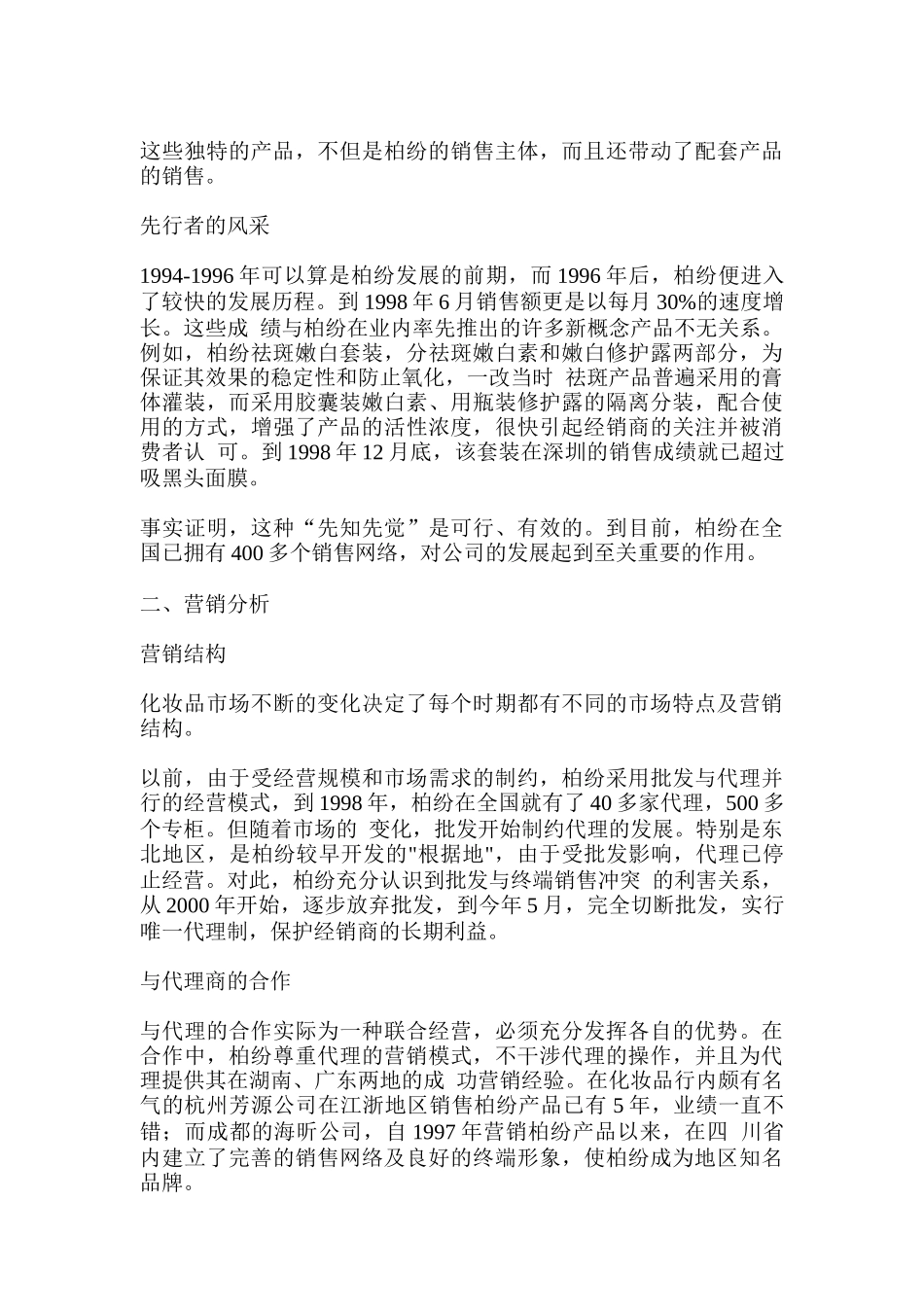 这些独特的产品，不但是柏纷的销售主体，而且还带动了配套产品的销售。

先行者的风采

1994-1996 年可以算是柏纷发展的前期，而 1996 年后，柏纷便进入了较快的发展历程。到 1998 年 6 月销售额更是以每月 30%的速度增长。这些成 绩与柏纷在业内率先推出的许多新概念产品不无关系。例如，柏纷祛斑嫩白套装，分祛斑嫩白素和嫩白修护露两部分，为保证其效果的稳定性和防止氧化，一改当时 祛斑产品普遍采用的膏体灌装，而采用胶囊装嫩白素、用瓶装修护露的隔离分装，配合使用的方式，增强了产品的活性浓度，很快引起经销商的关注并被消费者认 可。到 1998 年 12 月底，该套装在深圳的销售成绩就已超过吸黑头面膜。

事实证明，这种“先知先觉”是可行、有效的。到目前，柏纷在全国已拥有 400 多个销售网络，对公司的发展起到至关重要的作用。

二、营销分析

营销结构

化妆品市场不断的变化决定了每个时期都有不同的市场特点及营销结构。

以前，由于受经营规模和市场需求的制约，柏纷采用批发与代理并行的经营模式，到 1998 年，柏纷在全国就有了 40 多家代理，500 多个专柜。但随着市场的 变化，批发开始制约代理的发展。特别是东北地区，是柏纷较早开发的"根据地"，由于受批发影响，代理已停止经营。对此，柏纷充分认识到批发与终端销售冲突 的利害关系，从 2000 年开始，逐步放弃批发，到今年 5 月，完全切断批发，实行唯一代理制，保护经销商的长期利益。

与代理商的合作

与代理的合作实际为一种联合经营，必须充分发挥各自的优势。在合作中，柏纷尊重代理的营销模式，不干涉代理的操作，并且为代理提供其在湖南、广东两地的成 功营销经验。在化妆品行内颇有名气的杭州芳源公司在江浙地区销售柏纷产品已有 5 年，业绩一直不错；而成都的海昕公司，自 1997 年营销柏纷产品以来，在四 川省内建立了完善的销售网络及良好的终端形象，使柏纷成为地区知名品牌。